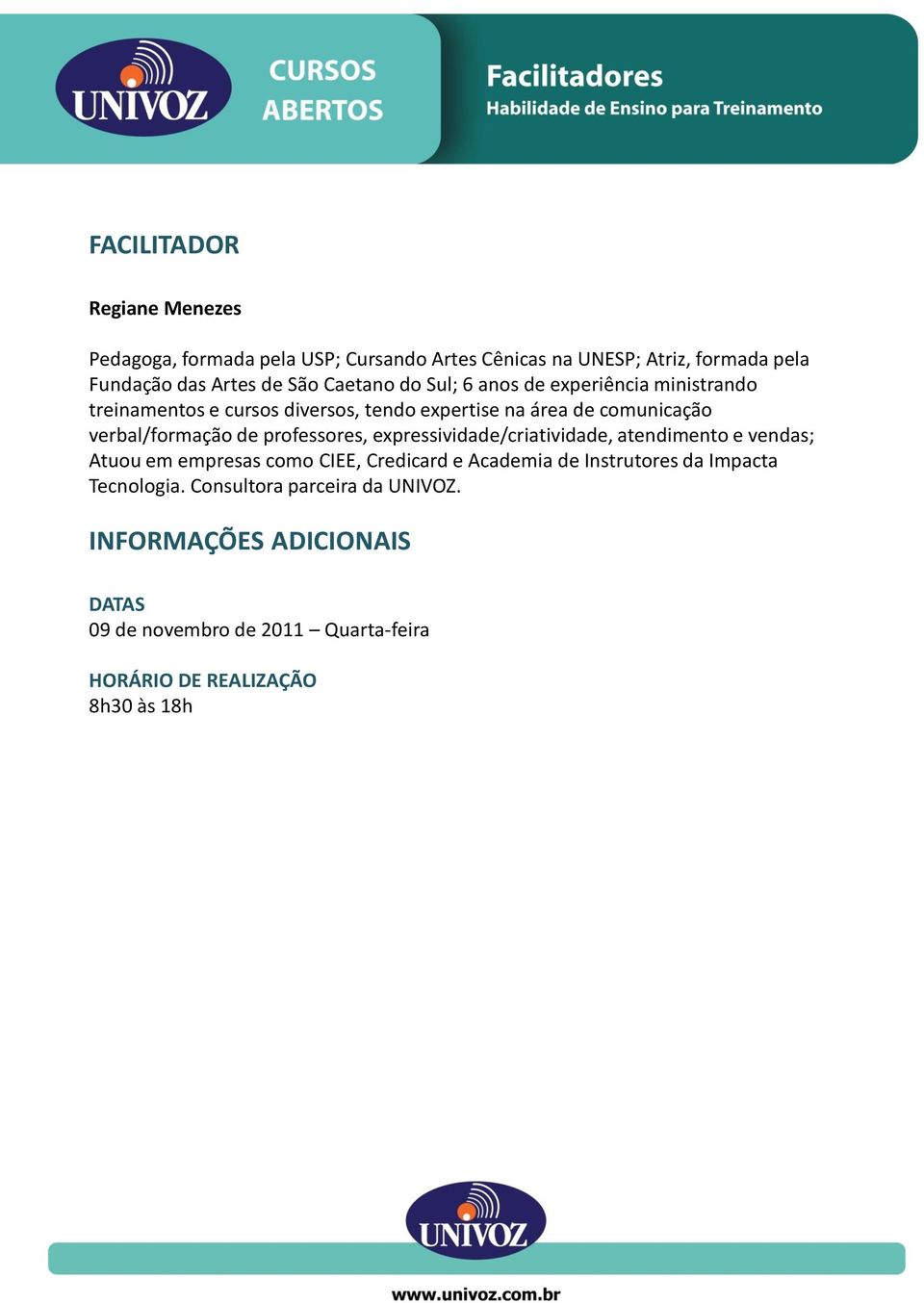 UNIVOZ

CURSOS ABERTOS

Facilitadores
Habilidade de Ensino para Treinamento

FACILITADOR

Regiane Menezes

Pedagoga, formada pela USP; Cursando Artes Cênicas na UNESP; Atriz, formada pela Fundação das Artes de São Caetano do Sul; 6 anos de experiência ministrando treinamentos e cursos diversos, tendo expertise na área de comunicação verbal/formação de professores, expressividade/criatividade, atendimento e vendas; Atuou em empresas como CIEE, Credicard e Academia de Instrutores da Impacta Tecnologia. Consultora parceira da UNIVOZ.

INFORMAÇÕES ADICIONAIS

DATAS
09 de novembro de 2011 – Quarta-feira

HORÁRIO DE REALIZAÇÃO
8h30 às 18h

UNIVOZ

www.univoz.com.br